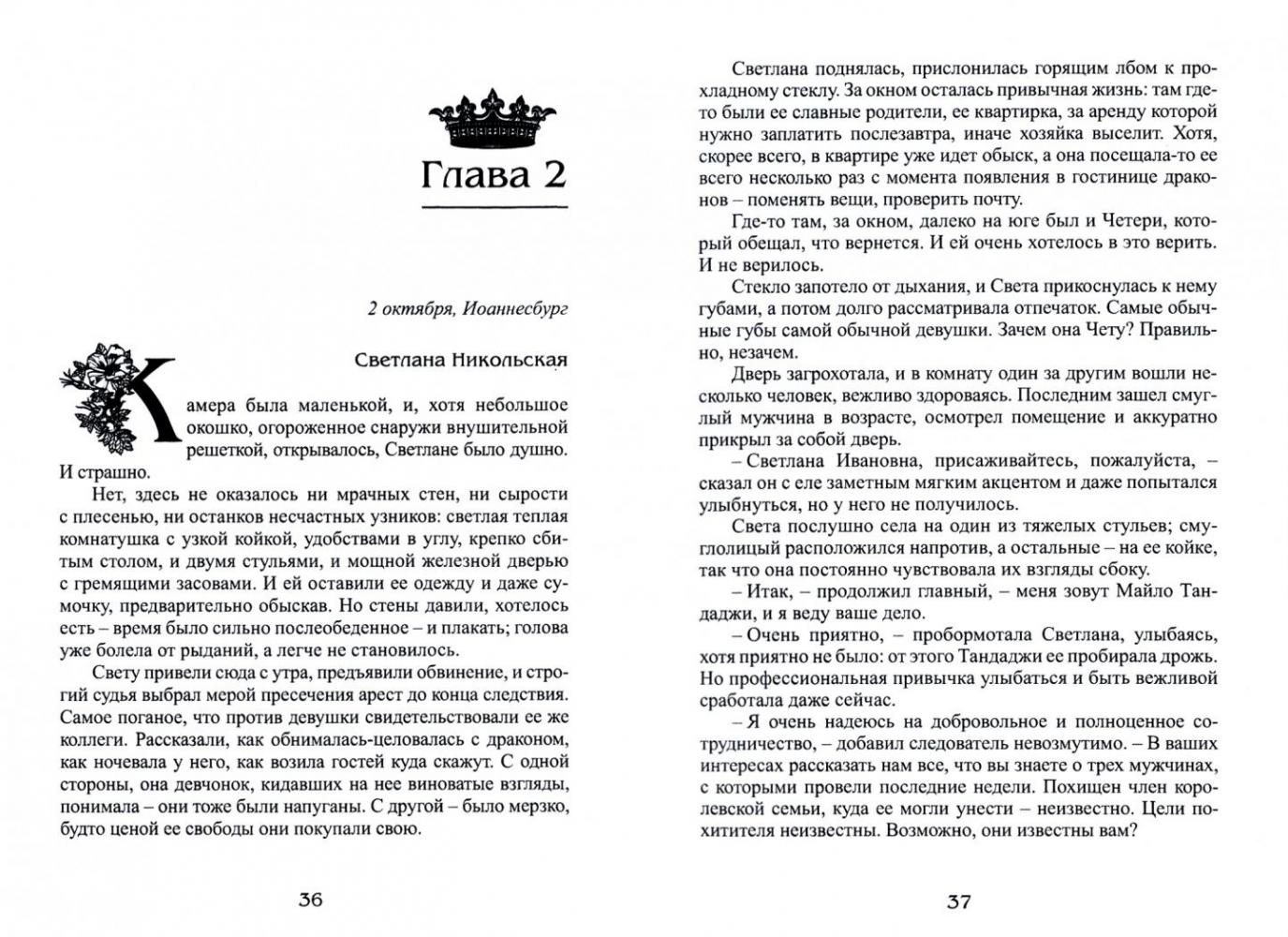 Глава 2

2 октября, Иоаннесбург

Светлана Никольская

Камера была маленькой, и, хотя небольшое окошко, огороженное снаружи внушительной решеткой, открывалось, Светлане было душно. И страшно.

Нет, здесь не оказалось ни мрачных стен, ни сырости с плесенью, ни останков несчастных узников: светлая теплая комнатушка с узкой койкой, удобствами в углу, крепко сбитым столом, и двумя стульями, и мощной железной дверью с гремящими засовами. И ей оставили ее одежду и даже сумочку, предварительно обыскав. Но стены давили, хотелось есть – время было сильно послеобеденное – и плакать; голова уже болела от рыданий, а легче не становилось.

Свету привели сюда с утра, предъявили обвинение, и строгий судья выбрал мерой пресечения арест до конца следствия. Самое поганое, что против девушки свидетельствовали ее же коллеги. Рассказали, как обнималась-целовалась с драконом, как ночевала у него, как возила гостей куда скажут. С одной стороны, она девчонок, кидавших на нее виноватые взгляды, понимала – они тоже были напуганы. С другой – было мерзко, будто ценой ее свободы они покупали свою.

36

Светлана поднялась, прислонилась горящим лбом к прохладному стеклу. За окном осталась привычная жизнь: там где-то были ее славные родители, ее квартирка, за аренду которой нужно заплатить послезавтра, иначе хозяйка выселит. Хотя, скорее всего, в квартире уже идет обыск, а она посещала-то ее всего несколько раз с момента появления в гостинице драконов – поменять вещи, проверить почту.

Где-то там, за окном, далеко на юге был и Четери, который обещал, что вернется. И ей очень хотелось в это верить. И не верилось.

Стекло запотело от дыхания, и Света прикоснулась к нему губами, а потом долго рассматривала отпечаток. Самые обычные губы самой обычной девушки. Зачем она Чету? Правильно, незачем.

Дверь загрохотала, и в комнату один за другим вошли несколько человек, вежливо здороваясь. Последним зашел смуглый мужчина в возрасте, осмотрел помещение и аккуратно прикрыл за собой дверь.

– Светлана Ивановна, присаживайтесь, пожалуйста, – сказал он с еле заметным мягким акцентом и даже попытался улыбнуться, но у него не получилось.

Света послушно села на один из тяжелых стульев; смуглолицый расположился напротив, а остальные – на ее койке, так что она постоянно чувствовала их взгляды сбоку.

– Итак, – продолжил главный, – меня зовут Майло Тандаджи, и я веду ваше дело.

– Очень приятно, – пробормотала Светлана, улыбаясь, хотя приятно не было: от этого Тандаджи ее пробирала дрожь. Но профессиональная привычка улыбаться и быть вежливой сработала даже сейчас.

– Я очень надеюсь на добровольное и полноценное сотрудничество, – добавил следователь невозмутимо. – В ваших интересах рассказать нам все, что вы знаете о трех мужчинах, с которыми провели последние недели. Похищен член королевской семьи, куда ее могли унести – неизвестно. Цели похитителя неизвестны. Возможно, они известны вам?

37